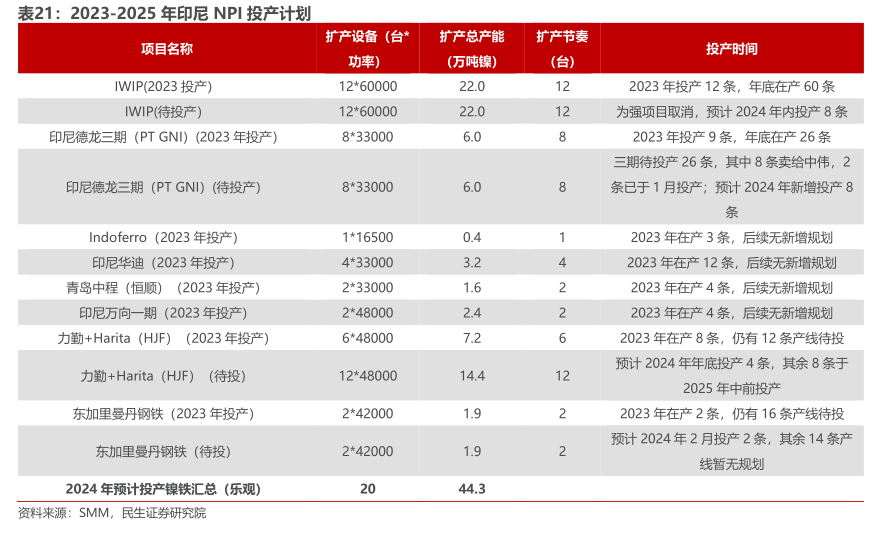 表21：2023-2025 年印尼 NPI 投产计划

| 项目名称 | 扩产设备（台*功率） | 扩产总产能（万吨镍） | 扩产节奏（台） | 投产时间 |
|---|---|---|---|---|
| IWIP(2023 投产) | 12*60000 | 22.0 | 12 | 2023 年投产 12 条，年底在产 60 条 |
| IWIP(待投产) | 12*60000 | 22.0 | 12 | 为强项目取消，预计 2024 年内投产 8 条 |
| 印尼德龙三期（PT GNI）(2023 年投产) | 8*33000 | 6.0 | 8 | 2023 年投产 9 条，年底在产 26 条 |
| 印尼德龙三期（PT GNI）(待投产) | 8*33000 | 6.0 | 8 | 三期待投产 26 条，其中 8 条卖给中伟，2 条已于 1 月投产；预计 2024 年新增投产 8 条 |
| Indoferro（2023 年投产） | 1*16500 | 0.4 | 1 | 2023 年在产 3 条，后续无新增规划 |
| 印尼华迪（2023 年投产） | 4*33000 | 3.2 | 4 | 2023 年在产 12 条，后续无新增规划 |
| 青岛中程（恒顺）（2023 年投产） | 2*33000 | 1.6 | 2 | 2023 年在产 4 条，后续无新增规划 |
| 印尼万向一期（2023 年投产） | 2*48000 | 2.4 | 2 | 2023 年在产 4 条，后续无新增规划 |
| 力勤+Harita（HJF）（2023 年投产） | 6*48000 | 7.2 | 6 | 2023 年在产 8 条，仍有 12 条产线待投 |
| 力勤+Harita（HJF）（待投） | 12*48000 | 14.4 | 12 | 预计 2024 年年底投产 4 条，其余 8 条于 2025 年中前投产 |
| 东加里曼丹钢铁（2023 年投产） | 2*42000 | 1.9 | 2 | 2023 年在产 2 条，仍有 16 条产线待投 |
| 东加里曼丹钢铁（待投） | 2*42000 | 1.9 | 2 | 预计 2024 年 2 月投产 2 条，其余 14 条产线暂无规划 |
| 2024 年预计投产镍铁汇总（乐观） | 20 | 44.3 | | |

资料来源：SMM，民生证券研究院